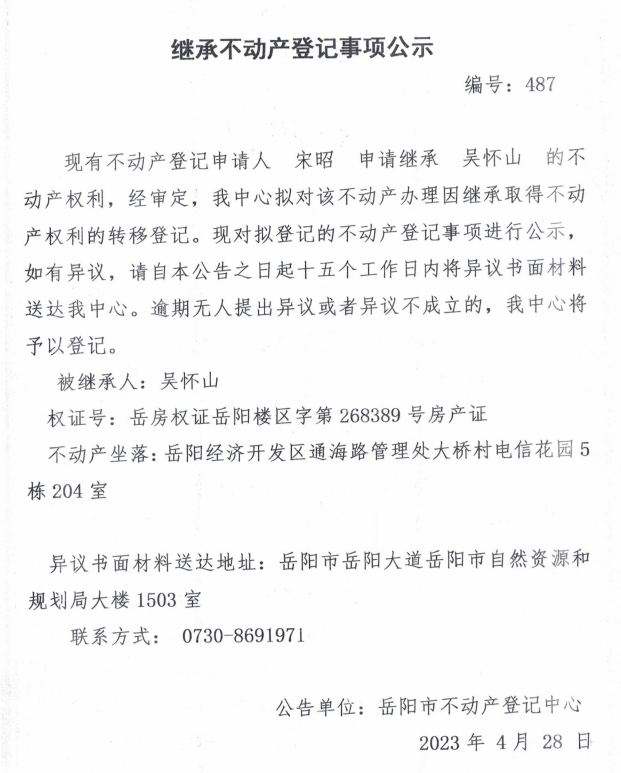 继承不动产登记事项公示

编号：487

现有不动产登记申请人 宋昭 申请继承 吴怀山 的不动产权利，经审定，我中心拟对该不动产办理因继承取得不动产权利的转移登记。现对拟登记的不动产登记事项进行公示，如有异议，请自本公告之日起十五个工作日内将异议书面材料送达我中心。逾期无人提出异议或者异议不成立的，我中心将予以登记。

被继承人：吴怀山

权证号：岳房权证岳阳楼区字第 268389 号房产证

不动产坐落：岳阳经济开发区通海路管理处大桥村电信花园 5 栋 204 室

异议书面材料送达地址：岳阳市岳阳大道岳阳市自然资源和规划局大楼 1503 室

联系方式： 0730-8691971

公告单位：岳阳市不动产登记中心

2023 年 4 月 28 日